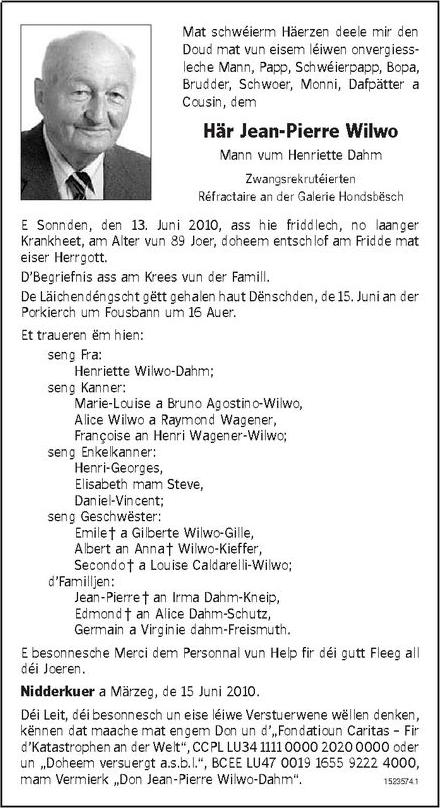 Mat schwéierm Häerzen deele mir den Doud mat vun eisem léiwen onvergiessleche Mann, Papp, Schwéierpapp, Bopa, Brudder, Schwoer, Monni, Dafpätter a Cousin, dem

Här Jean-Pierre Wilwo

Mann vum Henriette Dahm

Zwangsrekrutéierten
Réfractaire an der Galerie Hondsbësch

E Sonnden, den 13. Juni 2010, ass hie friddlech, no laanger Krankheet, am Alter vun 89 Joer, doheem entschlof am Fridde mat eiser Herrgott.

D'Begriefnis ass am Krees vun der Famill.

De Läichendéngscht gëtt gehalen haut Dënschden, de 15. Juni an der Porkierch um Fousbann um 16 Auer.

Et traueren ëm hien:

seng Fra:
Henriette Wilwo-Dahm;
seng Kanner:
Marie-Louise a Bruno Agostino-Wilwo,
Alice Wilwo a Raymond Wagener,
Françoise an Henri Wagener-Wilwo;
seng Enkelkanner:
Henri-Georges,
Elisabeth mam Steve,
Daniel-Vincent;
seng Geschwëster:
Emile† a Gilberte Wilwo-Gille,
Albert an Anna† Wilwo-Kieffer,
Secondo† a Louise Caldarelli-Wilwo;
d'Familljen:
Jean-Pierre† an Irma Dahm-Kneip,
Edmond† an Alice Dahm-Schutz,
Germain a Virginie dahm-Freismuth.

E besonnesche Merci dem Personnal vun Help fir déi gutt Fleeg all déi Joeren.

Nidderkuer a Märzeg, de 15 Juni 2010.

Déi Leit, déi besonnesch un eise léiwe Verstuerwene wëllen denken, kënnen dat maache mat engem Don un d'„Fondatioun Caritas – Fir d'Katastrophen an der Welt", CCPL LU34 1111 0000 2020 0000 oder un „Doheem versuergt a.s.b.l.", BCEE LU47 0019 1655 9222 4000, mam Vermierk „Don Jean-Pierre Wilwo-Dahm".

15235741